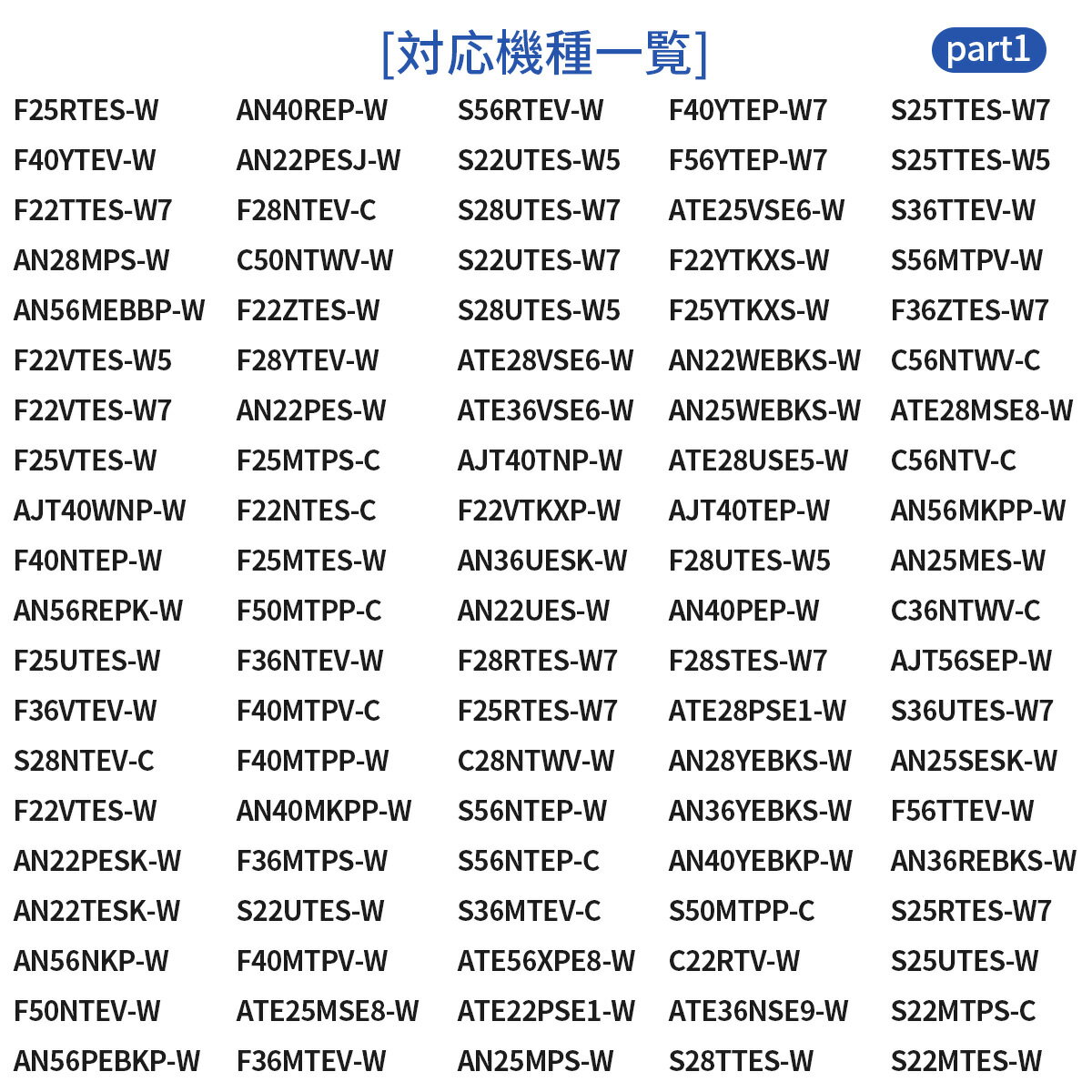 [対応機種一覧]

part1

F25RTES-W
F40YTEV-W
F22TTES-W7
AN28MPS-W
AN56MEBBP-W
F22VTES-W5
F22VTES-W7
F25VTES-W
AJT40WNP-W
F40NTEP-W
AN56REPK-W
F25UTES-W
F36VTEV-W
S28NTEV-C
F22VTES-W
AN22PESK-W
AN22TESK-W
AN56NKP-W
F50NTEV-W
AN56PEBKP-W

AN40REP-W
AN22PESJ-W
F28NTEV-C
C50NTWV-W
F22ZTES-W
F28YTEV-W
AN22PES-W
F25MTPS-C
F22NTES-C
F25MTES-W
F50MTPP-C
F36NTEV-W
F40MTPV-C
F40MTPP-W
AN40MKPP-W
F36MTPS-W
S22UTES-W
F40MTPV-W
ATE25MSE8-W
F36MTEV-W

S56RTEV-W
S22UTES-W5
S28UTES-W7
S22UTES-W7
S28UTES-W5
ATE28VSE6-W
ATE36VSE6-W
AJT40TNP-W
F22VTKXP-W
AN36UESK-W
AN22UES-W
F28RTES-W7
F25RTES-W7
C28NTWV-W
S56NTEP-W
S56NTEP-C
S36MTEV-C
ATE56XPE8-W
ATE22PSE1-W
AN25MPS-W

F40YTEP-W7
F56YTEP-W7
ATE25VSE6-W
F22YTKXS-W
F25YTKXS-W
AN22WEBKS-W
AN25WEBKS-W
ATE28USE5-W
AJT40TEP-W
F28UTES-W5
AN40PEP-W
F28STES-W7
ATE28PSE1-W
AN28YEBKS-W
AN36YEBKS-W
AN40YEBKP-W
S50MTPP-C
C22RTV-W
ATE36NSE9-W
S28TTES-W

S25TTES-W7
S25TTES-W5
S36TTEV-W
S56MTPV-W
F36ZTES-W7
C56NTWV-C
ATE28MSE8-W
C56NTV-C
AN56MKPP-W
AN25MES-W
C36NTWV-C
AJT56SEP-W
S36UTES-W7
AN25SESK-W
F56TTEV-W
AN36REBKS-W
S25RTES-W7
S25UTES-W
S22MTPS-C
S22MTES-W